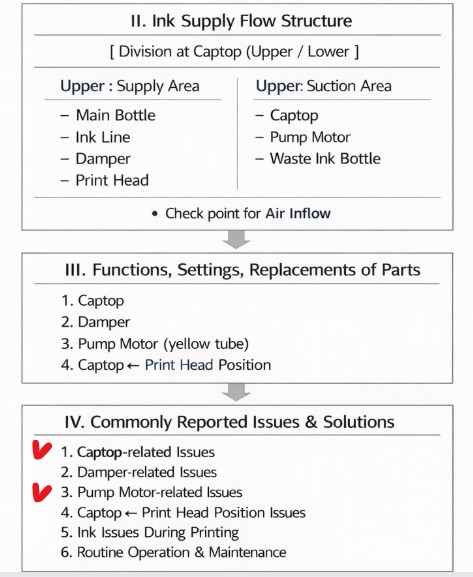 II. Ink Supply Flow Structure

[ Division at Captop (Upper / Lower ]

Upper : Supply Area

– Main Bottle
– Ink Line
– Damper
– Print Head

Upper: Suction Area

– Captop
– Pump Motor
– Waste Ink Bottle

• Check point for Air Inflow

III. Functions, Settings, Replacements of Parts

1. Captop
2. Damper
3. Pump Motor (yellow tube)
4. Captop ← Print Head Position

IV. Commonly Reported Issues & Solutions

1. Captop-related Issues
2. Damper-related Issues
3. Pump Motor-related Issues
4. Captop ← Print Head Position Issues
5. Ink Issues During Printing
6. Routine Operation & Maintenance